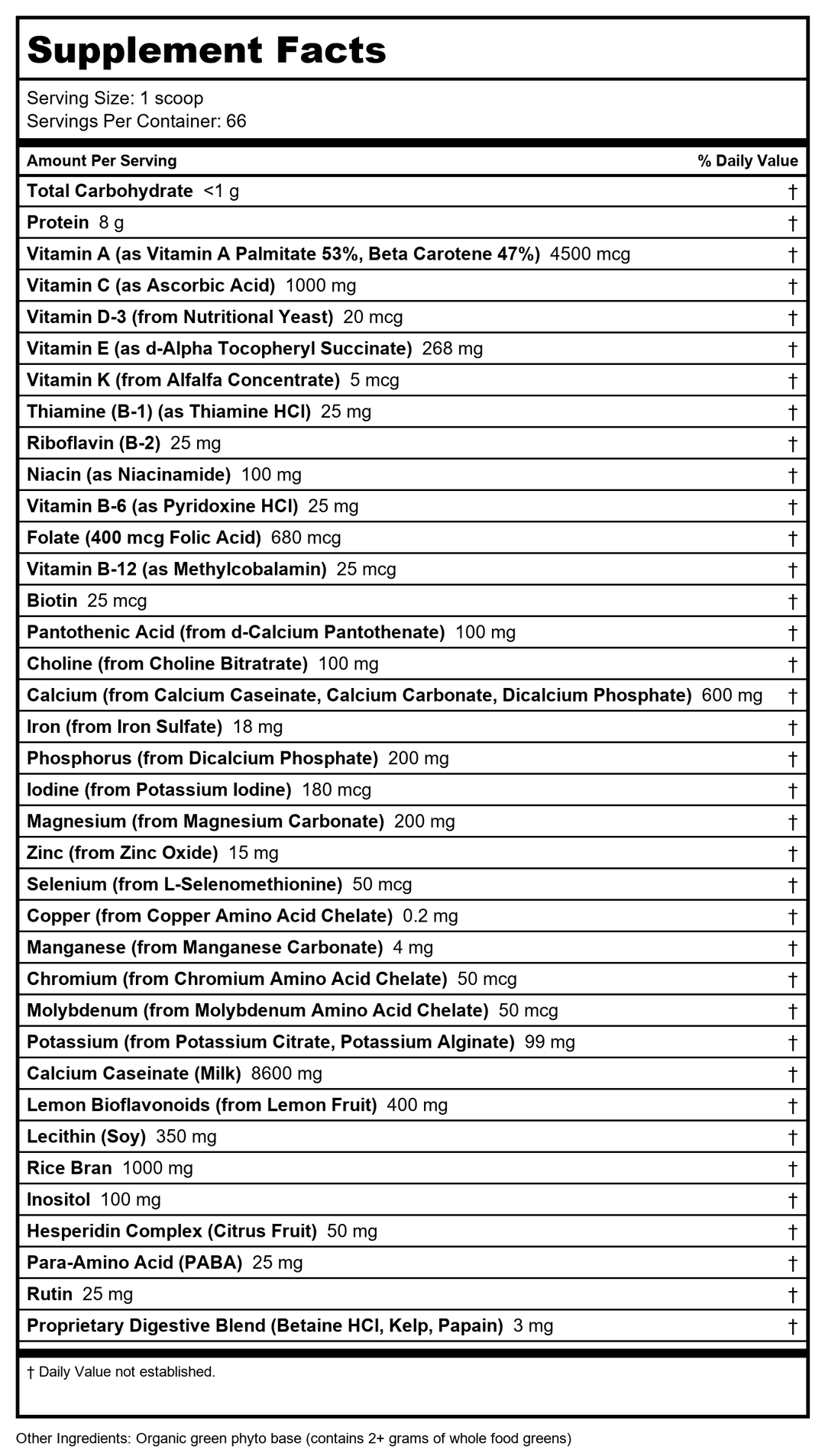 Supplement Facts

Serving Size: 1 scoop
Servings Per Container: 66

| Amount Per Serving | % Daily Value |
|---|---|
| Total Carbohydrate <1 g | † |
| Protein 8 g | † |
| Vitamin A (as Vitamin A Palmitate 53%, Beta Carotene 47%) 4500 mcg | † |
| Vitamin C (as Ascorbic Acid) 1000 mg | † |
| Vitamin D-3 (from Nutritional Yeast) 20 mcg | † |
| Vitamin E (as d-Alpha Tocopheryl Succinate) 268 mg | † |
| Vitamin K (from Alfalfa Concentrate) 5 mcg | † |
| Thiamine (B-1) (as Thiamine HCl) 25 mg | † |
| Riboflavin (B-2) 25 mg | † |
| Niacin (as Niacinamide) 100 mg | † |
| Vitamin B-6 (as Pyridoxine HCl) 25 mg | † |
| Folate (400 mcg Folic Acid) 680 mcg | † |
| Vitamin B-12 (as Methylcobalamin) 25 mcg | † |
| Biotin 25 mcg | † |
| Pantothenic Acid (from d-Calcium Pantothenate) 100 mg | † |
| Choline (from Choline Bitratrate) 100 mg | † |
| Calcium (from Calcium Caseinate, Calcium Carbonate, Dicalcium Phosphate) 600 mg | † |
| Iron (from Iron Sulfate) 18 mg | † |
| Phosphorus (from Dicalcium Phosphate) 200 mg | † |
| Iodine (from Potassium Iodine) 180 mcg | † |
| Magnesium (from Magnesium Carbonate) 200 mg | † |
| Zinc (from Zinc Oxide) 15 mg | † |
| Selenium (from L-Selenomethionine) 50 mcg | † |
| Copper (from Copper Amino Acid Chelate) 0.2 mg | † |
| Manganese (from Manganese Carbonate) 4 mg | † |
| Chromium (from Chromium Amino Acid Chelate) 50 mcg | † |
| Molybdenum (from Molybdenum Amino Acid Chelate) 50 mcg | † |
| Potassium (from Potassium Citrate, Potassium Alginate) 99 mg | † |
| Calcium Caseinate (Milk) 8600 mg | † |
| Lemon Bioflavonoids (from Lemon Fruit) 400 mg | † |
| Lecithin (Soy) 350 mg | † |
| Rice Bran 1000 mg | † |
| Inositol 100 mg | † |
| Hesperidin Complex (Citrus Fruit) 50 mg | † |
| Para-Amino Acid (PABA) 25 mg | † |
| Rutin 25 mg | † |
| Proprietary Digestive Blend (Betaine HCl, Kelp, Papain) 3 mg | † |

† Daily Value not established.

Other Ingredients: Organic green phyto base (contains 2+ grams of whole food greens)